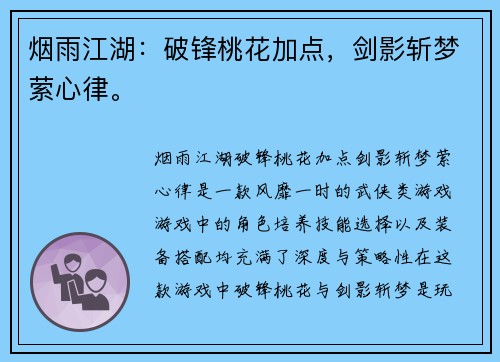 烟雨江湖：破锋桃花加点，剑影斩梦萦心律。

烟雨江湖破锋桃花加点剑影斩梦萦心律是一款风靡一时的武侠类游戏游戏中的角色培养技能选择以及装备搭配均充满了深度与策略性在这款游戏中破锋桃花与剑影斩梦是玩